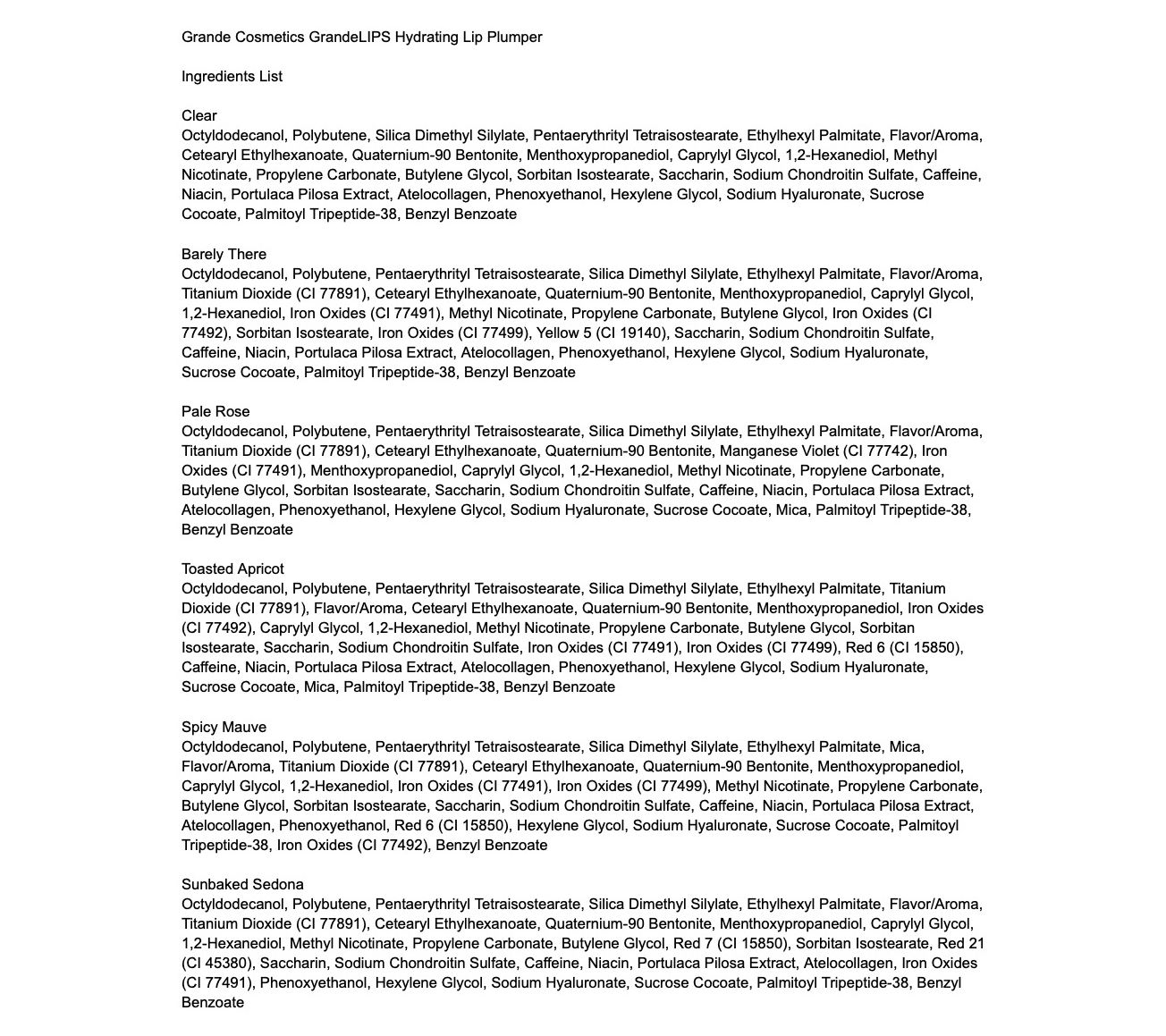 Grande Cosmetics GrandeLIPS Hydrating Lip Plumper

Ingredients List

Clear
Octyldodecanol, Polybutene, Silica Dimethyl Silylate, Pentaerythrityl Tetraisostearate, Ethylhexyl Palmitate, Flavor/Aroma, Cetearyl Ethylhexanoate, Quaternium-90 Bentonite, Menthoxypropanediol, Caprylyl Glycol, 1,2-Hexanediol, Methyl Nicotinate, Propylene Carbonate, Butylene Glycol, Sorbitan Isostearate, Saccharin, Sodium Chondroitin Sulfate, Caffeine, Niacin, Portulaca Pilosa Extract, Atelocollagen, Phenoxyethanol, Hexylene Glycol, Sodium Hyaluronate, Sucrose Cocoate, Palmitoyl Tripeptide-38, Benzyl Benzoate

Barely There
Octyldodecanol, Polybutene, Pentaerythrityl Tetraisostearate, Silica Dimethyl Silylate, Ethylhexyl Palmitate, Flavor/Aroma, Titanium Dioxide (CI 77891), Cetearyl Ethylhexanoate, Quaternium-90 Bentonite, Menthoxypropanediol, Caprylyl Glycol, 1,2-Hexanediol, Iron Oxides (CI 77491), Methyl Nicotinate, Propylene Carbonate, Butylene Glycol, Iron Oxides (CI 77492), Sorbitan Isostearate, Iron Oxides (CI 77499), Yellow 5 (CI 19140), Saccharin, Sodium Chondroitin Sulfate, Caffeine, Niacin, Portulaca Pilosa Extract, Atelocollagen, Phenoxyethanol, Hexylene Glycol, Sodium Hyaluronate, Sucrose Cocoate, Palmitoyl Tripeptide-38, Benzyl Benzoate

Pale Rose
Octyldodecanol, Polybutene, Pentaerythrityl Tetraisostearate, Silica Dimethyl Silylate, Ethylhexyl Palmitate, Flavor/Aroma, Titanium Dioxide (CI 77891), Cetearyl Ethylhexanoate, Quaternium-90 Bentonite, Manganese Violet (CI 77742), Iron Oxides (CI 77491), Menthoxypropanediol, Caprylyl Glycol, 1,2-Hexanediol, Methyl Nicotinate, Propylene Carbonate, Butylene Glycol, Sorbitan Isostearate, Saccharin, Sodium Chondroitin Sulfate, Caffeine, Niacin, Portulaca Pilosa Extract, Atelocollagen, Phenoxyethanol, Hexylene Glycol, Sodium Hyaluronate, Sucrose Cocoate, Mica, Palmitoyl Tripeptide-38, Benzyl Benzoate

Toasted Apricot
Octyldodecanol, Polybutene, Pentaerythrityl Tetraisostearate, Silica Dimethyl Silylate, Ethylhexyl Palmitate, Titanium Dioxide (CI 77891), Flavor/Aroma, Cetearyl Ethylhexanoate, Quaternium-90 Bentonite, Menthoxypropanediol, Iron Oxides (CI 77492), Caprylyl Glycol, 1,2-Hexanediol, Methyl Nicotinate, Propylene Carbonate, Butylene Glycol, Sorbitan Isostearate, Saccharin, Sodium Chondroitin Sulfate, Iron Oxides (CI 77491), Iron Oxides (CI 77499), Red 6 (CI 15850), Caffeine, Niacin, Portulaca Pilosa Extract, Atelocollagen, Phenoxyethanol, Hexylene Glycol, Sodium Hyaluronate, Sucrose Cocoate, Mica, Palmitoyl Tripeptide-38, Benzyl Benzoate

Spicy Mauve
Octyldodecanol, Polybutene, Pentaerythrityl Tetraisostearate, Silica Dimethyl Silylate, Ethylhexyl Palmitate, Mica, Flavor/Aroma, Titanium Dioxide (CI 77891), Cetearyl Ethylhexanoate, Quaternium-90 Bentonite, Menthoxypropanediol, Caprylyl Glycol, 1,2-Hexanediol, Iron Oxides (CI 77491), Iron Oxides (CI 77499), Methyl Nicotinate, Propylene Carbonate, Butylene Glycol, Sorbitan Isostearate, Saccharin, Sodium Chondroitin Sulfate, Caffeine, Niacin, Portulaca Pilosa Extract, Atelocollagen, Phenoxyethanol, Red 6 (CI 15850), Hexylene Glycol, Sodium Hyaluronate, Sucrose Cocoate, Palmitoyl Tripeptide-38, Iron Oxides (CI 77492), Benzyl Benzoate

Sunbaked Sedona
Octyldodecanol, Polybutene, Pentaerythrityl Tetraisostearate, Silica Dimethyl Silylate, Ethylhexyl Palmitate, Flavor/Aroma, Titanium Dioxide (CI 77891), Cetearyl Ethylhexanoate, Quaternium-90 Bentonite, Menthoxypropanediol, Caprylyl Glycol, 1,2-Hexanediol, Methyl Nicotinate, Propylene Carbonate, Butylene Glycol, Red 7 (CI 15850), Sorbitan Isostearate, Red 21 (CI 45380), Saccharin, Sodium Chondroitin Sulfate, Caffeine, Niacin, Portulaca Pilosa Extract, Atelocollagen, Iron Oxides (CI 77491), Phenoxyethanol, Hexylene Glycol, Sodium Hyaluronate, Sucrose Cocoate, Palmitoyl Tripeptide-38, Benzyl Benzoate